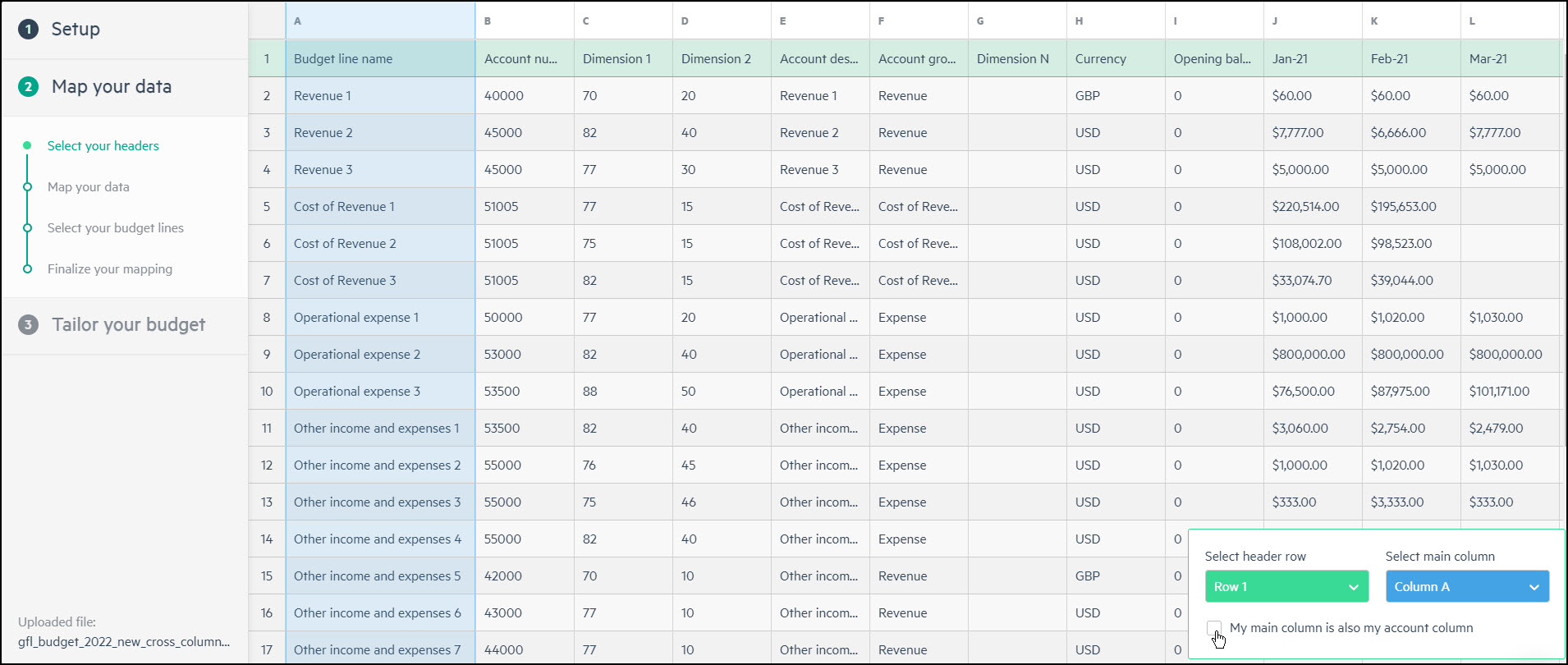 1 Setup

2 Map your data

Select your headers

Map your data

Select your budget lines

Finalize your mapping

3 Tailor your budget

Uploaded file:
gfl_budget_2022_new_cross_column...

| | A | B | C | D | E | F | G | H | I | J | K | L |
|---|---|---|---|---|---|---|---|---|---|---|---|---|
| 1 | Budget line name | Account nu... | Dimension 1 | Dimension 2 | Account des... | Account gro... | Dimension N | Currency | Opening bal... | Jan-21 | Feb-21 | Mar-21 |
| 2 | Revenue 1 | 40000 | 70 | 20 | Revenue 1 | Revenue | | GBP | 0 | $60.00 | $60.00 | $60.00 |
| 3 | Revenue 2 | 45000 | 82 | 40 | Revenue 2 | Revenue | | USD | 0 | $7,777.00 | $6,666.00 | $7,777.00 |
| 4 | Revenue 3 | 45000 | 77 | 30 | Revenue 3 | Revenue | | USD | 0 | $5,000.00 | $5,000.00 | $5,000.00 |
| 5 | Cost of Revenue 1 | 51005 | 77 | 15 | Cost of Reve... | Cost of Reve... | | USD | 0 | $220,514.00 | $195,653.00 | |
| 6 | Cost of Revenue 2 | 51005 | 75 | 15 | Cost of Reve... | Cost of Reve... | | USD | 0 | $108,002.00 | $98,523.00 | |
| 7 | Cost of Revenue 3 | 51005 | 82 | 15 | Cost of Reve... | Cost of Reve... | | USD | 0 | $33,074.70 | $39,044.00 | |
| 8 | Operational expense 1 | 50000 | 77 | 20 | Operational ... | Expense | | USD | 0 | $1,000.00 | $1,020.00 | $1,030.00 |
| 9 | Operational expense 2 | 53000 | 82 | 40 | Operational ... | Expense | | USD | 0 | $800,000.00 | $800,000.00 | $800,000.00 |
| 10 | Operational expense 3 | 53500 | 88 | 50 | Operational ... | Expense | | USD | 0 | $76,500.00 | $87,975.00 | $101,171.00 |
| 11 | Other income and expenses 1 | 53500 | 82 | 40 | Other incom... | Expense | | USD | 0 | $3,060.00 | $2,754.00 | $2,479.00 |
| 12 | Other income and expenses 2 | 55000 | 76 | 45 | Other incom... | Expense | | USD | 0 | $1,000.00 | $1,020.00 | $1,030.00 |
| 13 | Other income and expenses 3 | 55000 | 75 | 46 | Other incom... | Expense | | USD | 0 | $333.00 | $3,333.00 | $333.00 |
| 14 | Other income and expenses 4 | 55000 | 82 | 40 | Other incom... | Expense | | USD | 0 | | | |
| 15 | Other income and expenses 5 | 42000 | 70 | 10 | Other incom... | Revenue | | GBP | 0 | | | |
| 16 | Other income and expenses 6 | 43000 | 77 | 10 | Other incom... | Revenue | | USD | 0 | | | |
| 17 | Other income and expenses 7 | 44000 | 77 | 10 | Other incom... | Revenue | | USD | 0 | | | |

Select header row
Row 1
Select main column
Column A
My main column is also my account column